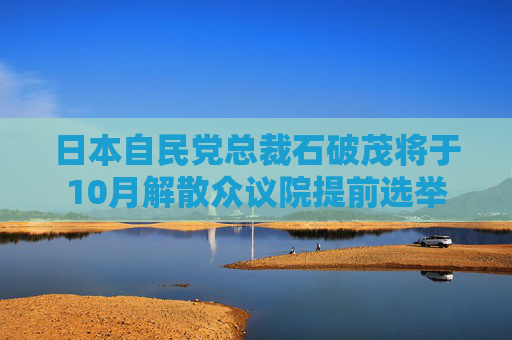 日本自民党总裁石破茂将于10月解散众议院提前选举